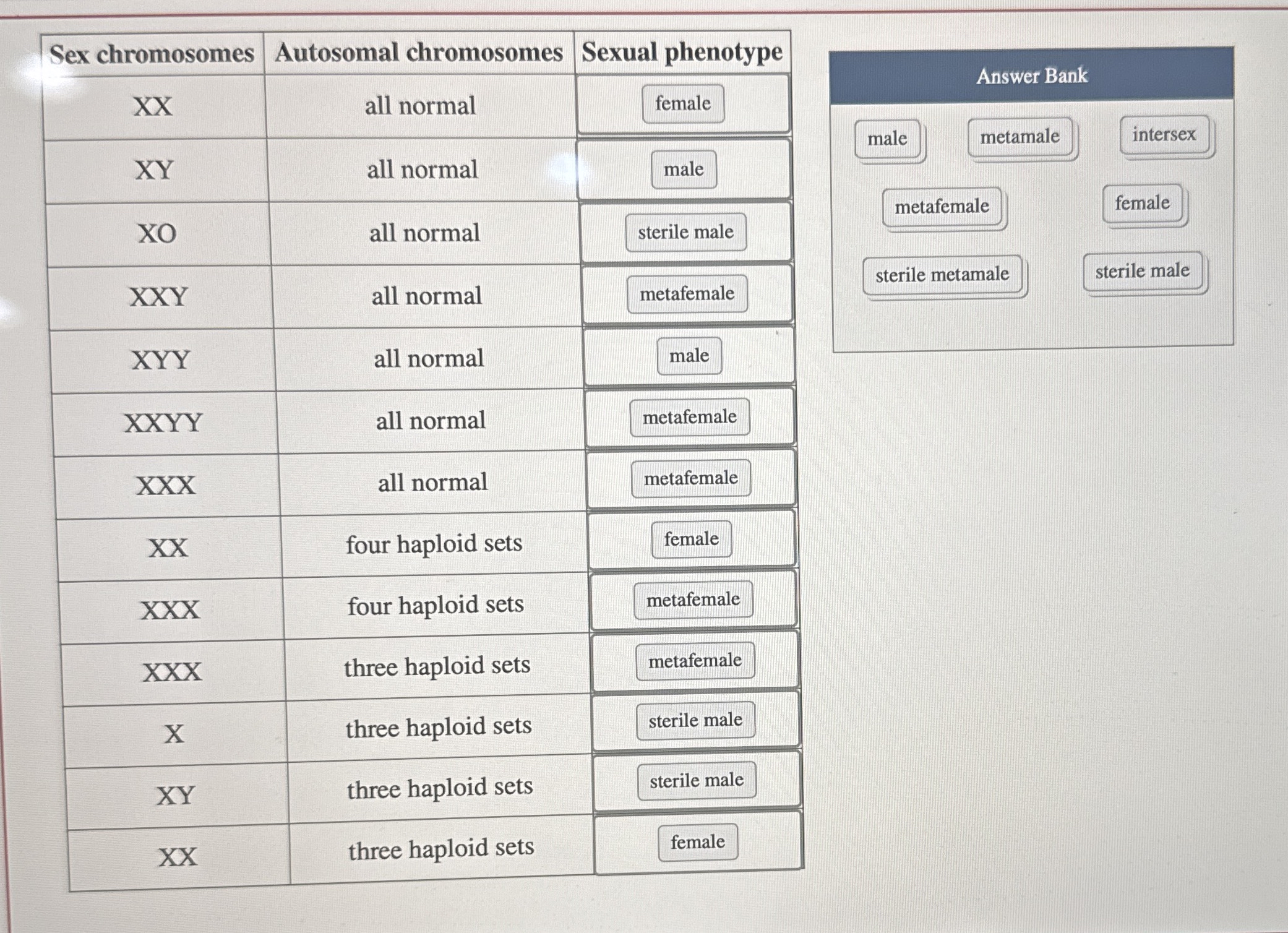 | Sex chromosomes | Autosomal chromosomes | Sexual phenotype |
|---|---|---|
| XX | all normal | female |
| XY | all normal | male |
| XO | all normal | sterile male |
| XXY | all normal | metafemale |
| XYY | all normal | male |
| XXYY | all normal | metafemale |
| XXX | all normal | metafemale |
| XX | four haploid sets | female |
| XXX | four haploid sets | metafemale |
| XXX | three haploid sets | metafemale |
| X | three haploid sets | sterile male |
| XY | three haploid sets | sterile male |
| XX | three haploid sets | female |

Answer Bank

male
metamale
intersex
metafemale
female
sterile metamale
sterile male